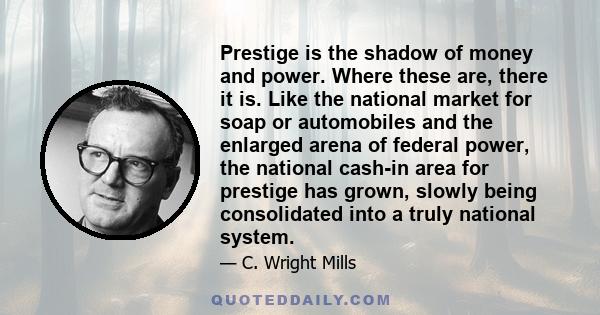 Prestige is the shadow of money and power. Where these are, there it is. Like the national market for soap or automobiles and the enlarged arena of federal power, the national cash-in area for prestige has grown, slowly being consolidated into a truly national system.

— C. Wright Mills

QUOTEDDAILY.COM